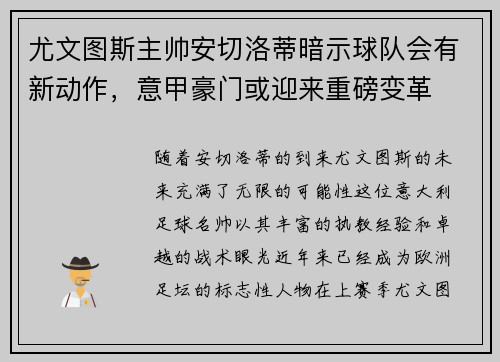 尤文图斯主帅安切洛蒂暗示球队会有新动作，意甲豪门或迎来重磅变革

随着安切洛蒂的到来尤文图斯的未来充满了无限的可能性这位意大利足球名帅以其丰富的执教经验和卓越的战术眼光近年来已经成为欧洲足坛的标志性人物在上赛季尤文图